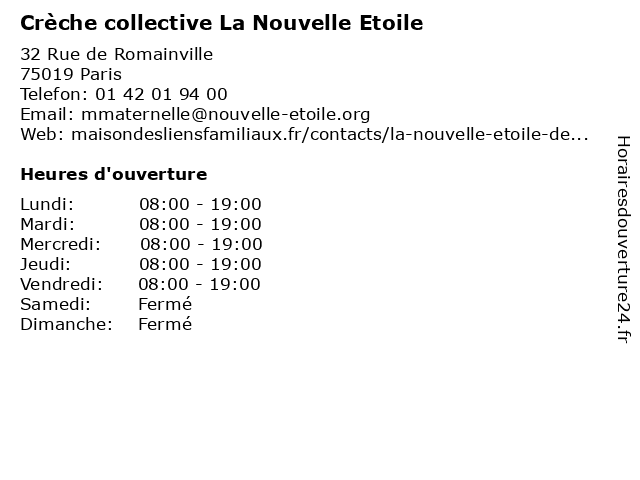 Crèche collective La Nouvelle Etoile

32 Rue de Romainville
75019 Paris
Telefon: 01 42 01 94 00
Email: mmaternelle@nouvelle-etoile.org
Web: maisondesliensfamiliaux.fr/contacts/la-nouvelle-etoile-de...

Heures d'ouverture

| | |
|---|---|
| Lundi: | 08:00 - 19:00 |
| Mardi: | 08:00 - 19:00 |
| Mercredi: | 08:00 - 19:00 |
| Jeudi: | 08:00 - 19:00 |
| Vendredi: | 08:00 - 19:00 |
| Samedi: | Fermé |
| Dimanche: | Fermé |

Horairesdouverture24.fr